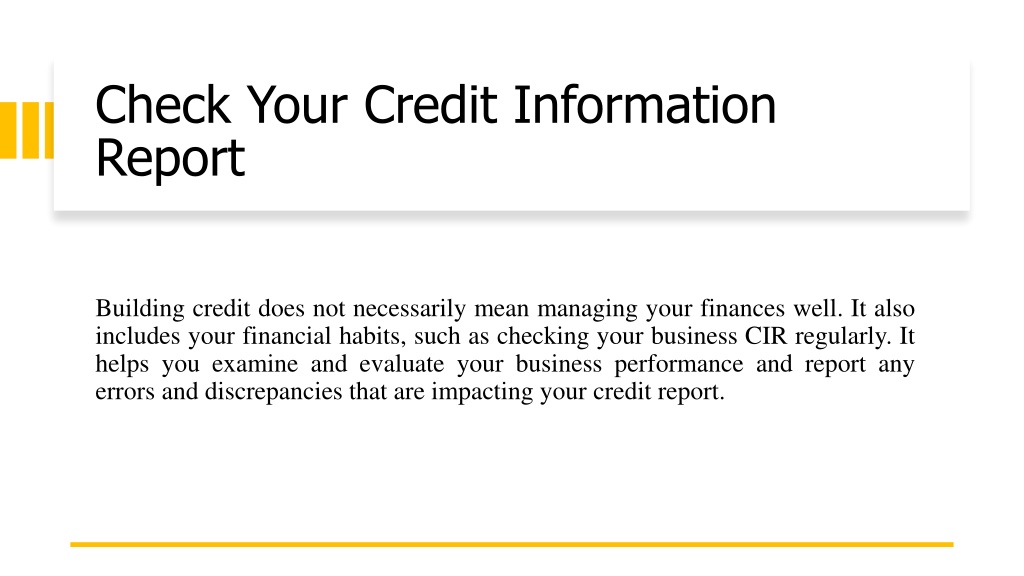 Check Your Credit Information Report

Building credit does not necessarily mean managing your finances well. It also includes your financial habits, such as checking your business CIR regularly. It helps you examine and evaluate your business performance and report any errors and discrepancies that are impacting your credit report.